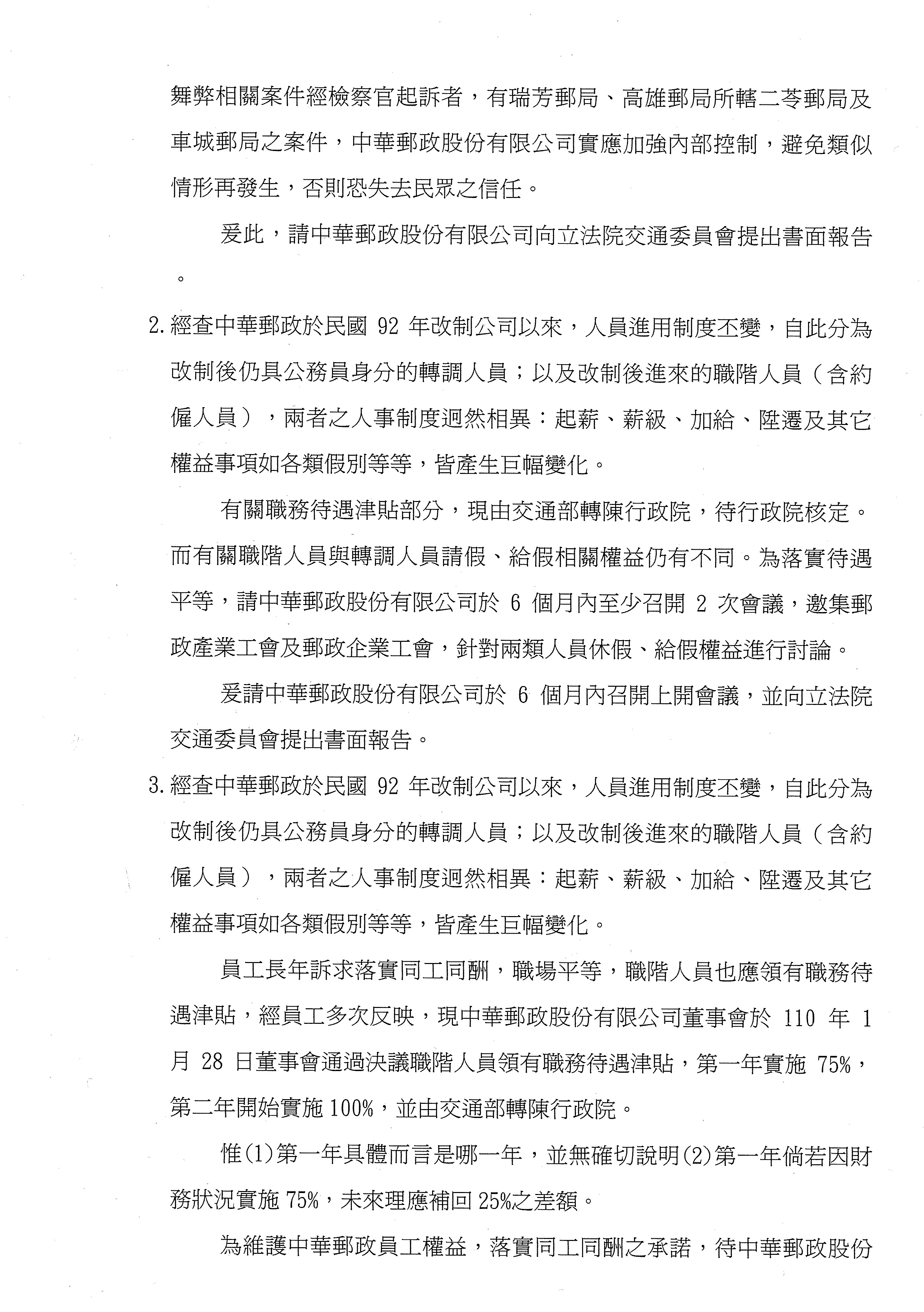 舞弊相關案件經檢察官起訴者，有瑞芳郵局、高雄郵局所轄二苓郵局及車城郵局之案件，中華郵政股份有限公司實應加強內部控制，避免類似情形再發生，否則恐失去民眾之信任。

爰此，請中華郵政股份有限公司向立法院交通委員會提出書面報告。

2. 經查中華郵政於民國 92 年改制公司以來，人員進用制度丕變，自此分為改制後仍具公務員身分的轉調人員；以及改制後進來的職階人員（含約僱人員），兩者之人事制度迥然相異：起薪、薪級、加給、陞遷及其它權益事項如各類假別等等，皆產生巨幅變化。

有關職務待遇津貼部分，現由交通部轉陳行政院，待行政院核定。而有關職階人員與轉調人員請假、給假相關權益仍有不同。為落實待遇平等，請中華郵政股份有限公司於 6 個月內至少召開 2 次會議，邀集郵政產業工會及郵政企業工會，針對兩類人員休假、給假權益進行討論。

爰請中華郵政股份有限公司於 6 個月內召開上開會議，並向立法院交通委員會提出書面報告。

3. 經查中華郵政於民國 92 年改制公司以來，人員進用制度丕變，自此分為改制後仍具公務員身分的轉調人員；以及改制後進來的職階人員（含約僱人員），兩者之人事制度迥然相異：起薪、薪級、加給、陞遷及其它權益事項如各類假別等等，皆產生巨幅變化。

員工長年訴求落實同工同酬，職場平等，職階人員也應領有職務待遇津貼，經員工多次反映，現中華郵政股份有限公司董事會於 110 年 1 月 28 日董事會通過決議職階人員領有職務待遇津貼，第一年實施 75%，第二年開始實施 100%，並由交通部轉陳行政院。

惟(1)第一年具體而言是哪一年，並無確切說明(2)第一年倘若因財務狀況實施 75%，未來理應補回 25%之差額。

為維護中華郵政員工權益，落實同工同酬之承諾，待中華郵政股份